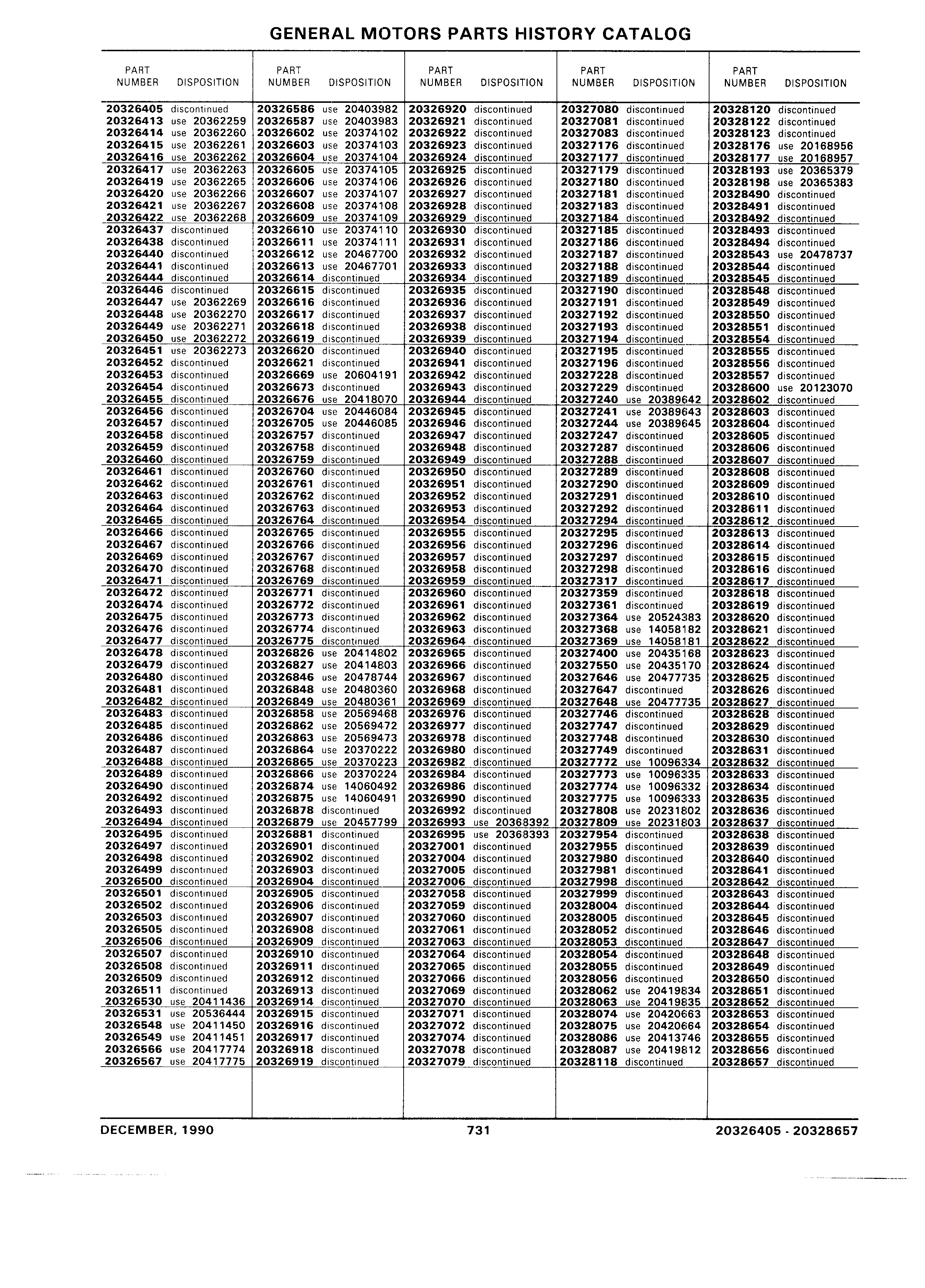 GENERAL MOTORS PARTS HISTORY CATALOG

| PART NUMBER | DISPOSITION |
|---|---|
| 20326405 | discontinued |
| 20326413 | use 20362259 |
| 20326414 | use 20362260 |
| 20326415 | use 20362261 |
| 20326416 | use 20362262 |
| 20326417 | use 20362263 |
| 20326419 | use 20362265 |
| 20326420 | use 20362266 |
| 20326421 | use 20362267 |
| 20326422 | use 20362268 |
| 20326437 | discontinued |
| 20326438 | discontinued |
| 20326440 | discontinued |
| 20326441 | discontinued |
| 20326444 | discontinued |
| 20326446 | discontinued |
| 20326447 | use 20362269 |
| 20326448 | use 20362270 |
| 20326449 | use 20362271 |
| 20326450 | use 20362272 |
| 20326451 | use 20362273 |
| 20326452 | discontinued |
| 20326453 | discontinued |
| 20326454 | discontinued |
| 20326455 | discontinued |
| 20326456 | discontinued |
| 20326457 | discontinued |
| 20326458 | discontinued |
| 20326459 | discontinued |
| 20326460 | discontinued |
| 20326461 | discontinued |
| 20326462 | discontinued |
| 20326463 | discontinued |
| 20326464 | discontinued |
| 20326465 | discontinued |
| 20326466 | discontinued |
| 20326467 | discontinued |
| 20326469 | discontinued |
| 20326470 | discontinued |
| 20326471 | discontinued |
| 20326472 | discontinued |
| 20326474 | discontinued |
| 20326475 | discontinued |
| 20326476 | discontinued |
| 20326477 | discontinued |
| 20326478 | discontinued |
| 20326479 | discontinued |
| 20326480 | discontinued |
| 20326481 | discontinued |
| 20326482 | discontinued |
| 20326483 | discontinued |
| 20326485 | discontinued |
| 20326486 | discontinued |
| 20326487 | discontinued |
| 20326488 | discontinued |
| 20326489 | discontinued |
| 20326490 | discontinued |
| 20326492 | discontinued |
| 20326493 | discontinued |
| 20326494 | discontinued |
| 20326495 | discontinued |
| 20326497 | discontinued |
| 20326498 | discontinued |
| 20326499 | discontinued |
| 20326500 | discontinued |
| 20326501 | discontinued |
| 20326502 | discontinued |
| 20326503 | discontinued |
| 20326505 | discontinued |
| 20326506 | discontinued |
| 20326507 | discontinued |
| 20326508 | discontinued |
| 20326509 | discontinued |
| 20326511 | discontinued |
| 20326530 | use 20411436 |
| 20326531 | use 20536444 |
| 20326548 | use 20411450 |
| 20326549 | use 20411451 |
| 20326566 | use 20417774 |
| 20326567 | use 20417775 |

| PART NUMBER | DISPOSITION |
|---|---|
| 20326586 | use 20403982 |
| 20326587 | use 20403983 |
| 20326602 | use 20374102 |
| 20326603 | use 20374103 |
| 20326604 | use 20374104 |
| 20326605 | use 20374105 |
| 20326606 | use 20374106 |
| 20326607 | use 20374107 |
| 20326608 | use 20374108 |
| 20326609 | use 20374109 |
| 20326610 | use 20374110 |
| 20326611 | use 20374111 |
| 20326612 | use 20467700 |
| 20326613 | use 20467701 |
| 20326614 | discontinued |
| 20326615 | discontinued |
| 20326616 | discontinued |
| 20326617 | discontinued |
| 20326618 | discontinued |
| 20326619 | discontinued |
| 20326620 | discontinued |
| 20326621 | discontinued |
| 20326669 | use 20604191 |
| 20326673 | discontinued |
| 20326676 | use 20418070 |
| 20326704 | use 20446084 |
| 20326705 | use 20446085 |
| 20326757 | discontinued |
| 20326758 | discontinued |
| 20326759 | discontinued |
| 20326760 | discontinued |
| 20326761 | discontinued |
| 20326762 | discontinued |
| 20326763 | discontinued |
| 20326764 | discontinued |
| 20326765 | discontinued |
| 20326766 | discontinued |
| 20326767 | discontinued |
| 20326768 | discontinued |
| 20326769 | discontinued |
| 20326771 | discontinued |
| 20326772 | discontinued |
| 20326773 | discontinued |
| 20326774 | discontinued |
| 20326775 | discontinued |
| 20326826 | use 20414802 |
| 20326827 | use 20414803 |
| 20326846 | use 20478744 |
| 20326848 | use 20480360 |
| 20326849 | use 20480361 |
| 20326858 | use 20569468 |
| 20326862 | use 20569472 |
| 20326863 | use 20569473 |
| 20326864 | use 20370222 |
| 20326865 | use 20370223 |
| 20326866 | use 20370224 |
| 20326874 | use 14060492 |
| 20326875 | use 14060491 |
| 20326878 | discontinued |
| 20326879 | use 20457799 |
| 20326881 | discontinued |
| 20326901 | discontinued |
| 20326902 | discontinued |
| 20326903 | discontinued |
| 20326904 | discontinued |
| 20326905 | discontinued |
| 20326906 | discontinued |
| 20326907 | discontinued |
| 20326908 | discontinued |
| 20326909 | discontinued |
| 20326910 | discontinued |
| 20326911 | discontinued |
| 20326912 | discontinued |
| 20326913 | discontinued |
| 20326914 | discontinued |
| 20326915 | discontinued |
| 20326916 | discontinued |
| 20326917 | discontinued |
| 20326918 | discontinued |
| 20326919 | discontinued |

| PART NUMBER | DISPOSITION |
|---|---|
| 20326920 | discontinued |
| 20326921 | discontinued |
| 20326922 | discontinued |
| 20326923 | discontinued |
| 20326924 | discontinued |
| 20326925 | discontinued |
| 20326926 | discontinued |
| 20326927 | discontinued |
| 20326928 | discontinued |
| 20326929 | discontinued |
| 20326930 | discontinued |
| 20326931 | discontinued |
| 20326932 | discontinued |
| 20326933 | discontinued |
| 20326934 | discontinued |
| 20326935 | discontinued |
| 20326936 | discontinued |
| 20326937 | discontinued |
| 20326938 | discontinued |
| 20326939 | discontinued |
| 20326940 | discontinued |
| 20326941 | discontinued |
| 20326942 | discontinued |
| 20326943 | discontinued |
| 20326944 | discontinued |
| 20326945 | discontinued |
| 20326946 | discontinued |
| 20326947 | discontinued |
| 20326948 | discontinued |
| 20326949 | discontinued |
| 20326950 | discontinued |
| 20326951 | discontinued |
| 20326952 | discontinued |
| 20326953 | discontinued |
| 20326954 | discontinued |
| 20326955 | discontinued |
| 20326956 | discontinued |
| 20326957 | discontinued |
| 20326958 | discontinued |
| 20326959 | discontinued |
| 20326960 | discontinued |
| 20326961 | discontinued |
| 20326962 | discontinued |
| 20326963 | discontinued |
| 20326964 | discontinued |
| 20326965 | discontinued |
| 20326966 | discontinued |
| 20326967 | discontinued |
| 20326968 | discontinued |
| 20326969 | discontinued |
| 20326976 | discontinued |
| 20326977 | discontinued |
| 20326978 | discontinued |
| 20326980 | discontinued |
| 20326982 | discontinued |
| 20326984 | discontinued |
| 20326986 | discontinued |
| 20326990 | discontinued |
| 20326992 | discontinued |
| 20326993 | use 20368392 |
| 20326995 | use 20368393 |
| 20327001 | discontinued |
| 20327004 | discontinued |
| 20327005 | discontinued |
| 20327006 | discontinued |
| 20327058 | discontinued |
| 20327059 | discontinued |
| 20327060 | discontinued |
| 20327061 | discontinued |
| 20327063 | discontinued |
| 20327064 | discontinued |
| 20327065 | discontinued |
| 20327066 | discontinued |
| 20327069 | discontinued |
| 20327070 | discontinued |
| 20327071 | discontinued |
| 20327072 | discontinued |
| 20327074 | discontinued |
| 20327078 | discontinued |
| 20327079 | discontinued |

| PART NUMBER | DISPOSITION |
|---|---|
| 20327080 | discontinued |
| 20327081 | discontinued |
| 20327083 | discontinued |
| 20327176 | discontinued |
| 20327177 | discontinued |
| 20327179 | discontinued |
| 20327180 | discontinued |
| 20327181 | discontinued |
| 20327183 | discontinued |
| 20327184 | discontinued |
| 20327185 | discontinued |
| 20327186 | discontinued |
| 20327187 | discontinued |
| 20327188 | discontinued |
| 20327189 | discontinued |
| 20327190 | discontinued |
| 20327191 | discontinued |
| 20327192 | discontinued |
| 20327193 | discontinued |
| 20327194 | discontinued |
| 20327195 | discontinued |
| 20327196 | discontinued |
| 20327228 | discontinued |
| 20327229 | discontinued |
| 20327240 | use 20389642 |
| 20327241 | use 20389643 |
| 20327244 | use 20389645 |
| 20327247 | discontinued |
| 20327287 | discontinued |
| 20327288 | discontinued |
| 20327289 | discontinued |
| 20327290 | discontinued |
| 20327291 | discontinued |
| 20327292 | discontinued |
| 20327294 | discontinued |
| 20327295 | discontinued |
| 20327296 | discontinued |
| 20327297 | discontinued |
| 20327298 | discontinued |
| 20327317 | discontinued |
| 20327359 | discontinued |
| 20327361 | discontinued |
| 20327364 | use 20524383 |
| 20327368 | use 14058182 |
| 20327369 | use 14058181 |
| 20327400 | use 20435168 |
| 20327550 | use 20435170 |
| 20327646 | use 20477735 |
| 20327647 | discontinued |
| 20327648 | use 20477735 |
| 20327746 | discontinued |
| 20327747 | discontinued |
| 20327748 | discontinued |
| 20327749 | discontinued |
| 20327772 | use 10096334 |
| 20327773 | use 10096335 |
| 20327774 | use 10096332 |
| 20327775 | use 10096333 |
| 20327808 | use 20231802 |
| 20327809 | use 20231803 |
| 20327954 | discontinued |
| 20327955 | discontinued |
| 20327980 | discontinued |
| 20327981 | discontinued |
| 20327998 | discontinued |
| 20327999 | discontinued |
| 20328004 | discontinued |
| 20328005 | discontinued |
| 20328052 | discontinued |
| 20328053 | discontinued |
| 20328054 | discontinued |
| 20328055 | discontinued |
| 20328056 | discontinued |
| 20328062 | use 20419834 |
| 20328063 | use 20419835 |
| 20328074 | use 20420663 |
| 20328075 | use 20420664 |
| 20328086 | use 20413746 |
| 20328087 | use 20419812 |
| 20328118 | discontinued |

| PART NUMBER | DISPOSITION |
|---|---|
| 20328120 | discontinued |
| 20328122 | discontinued |
| 20328123 | discontinued |
| 20328176 | use 20168956 |
| 20328177 | use 20168957 |
| 20328193 | use 20365379 |
| 20328198 | use 20365383 |
| 20328490 | discontinued |
| 20328491 | discontinued |
| 20328492 | discontinued |
| 20328493 | discontinued |
| 20328494 | discontinued |
| 20328543 | use 20478737 |
| 20328544 | discontinued |
| 20328545 | discontinued |
| 20328548 | discontinued |
| 20328549 | discontinued |
| 20328550 | discontinued |
| 20328551 | discontinued |
| 20328554 | discontinued |
| 20328555 | discontinued |
| 20328556 | discontinued |
| 20328557 | discontinued |
| 20328600 | use 20123070 |
| 20328602 | discontinued |
| 20328603 | discontinued |
| 20328604 | discontinued |
| 20328605 | discontinued |
| 20328606 | discontinued |
| 20328607 | discontinued |
| 20328608 | discontinued |
| 20328609 | discontinued |
| 20328610 | discontinued |
| 20328611 | discontinued |
| 20328612 | discontinued |
| 20328613 | discontinued |
| 20328614 | discontinued |
| 20328615 | discontinued |
| 20328616 | discontinued |
| 20328617 | discontinued |
| 20328618 | discontinued |
| 20328619 | discontinued |
| 20328620 | discontinued |
| 20328621 | discontinued |
| 20328622 | discontinued |
| 20328623 | discontinued |
| 20328624 | discontinued |
| 20328625 | discontinued |
| 20328626 | discontinued |
| 20328627 | discontinued |
| 20328628 | discontinued |
| 20328629 | discontinued |
| 20328630 | discontinued |
| 20328631 | discontinued |
| 20328632 | discontinued |
| 20328633 | discontinued |
| 20328634 | discontinued |
| 20328635 | discontinued |
| 20328636 | discontinued |
| 20328637 | discontinued |
| 20328638 | discontinued |
| 20328639 | discontinued |
| 20328640 | discontinued |
| 20328641 | discontinued |
| 20328642 | discontinued |
| 20328643 | discontinued |
| 20328644 | discontinued |
| 20328645 | discontinued |
| 20328646 | discontinued |
| 20328647 | discontinued |
| 20328648 | discontinued |
| 20328649 | discontinued |
| 20328650 | discontinued |
| 20328651 | discontinued |
| 20328652 | discontinued |
| 20328653 | discontinued |
| 20328654 | discontinued |
| 20328655 | discontinued |
| 20328656 | discontinued |
| 20328657 | discontinued |

DECEMBER, 1990 731 20326405 - 20328657